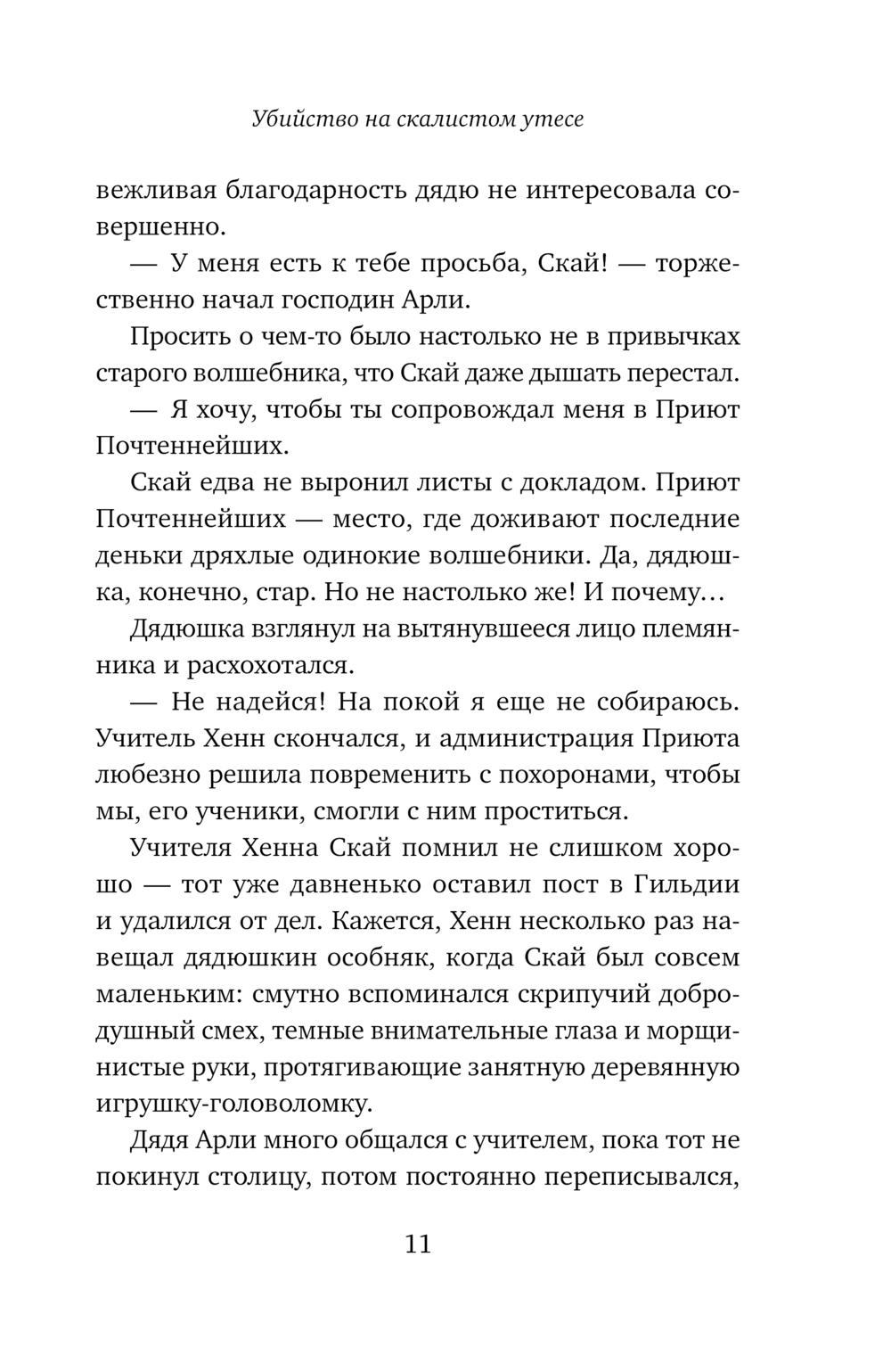 Убийство на скалистом утесе

вежливая благодарность дядю не интересовала совершенно.

— У меня есть к тебе просьба, Скай! — торжественно начал господин Арли.

Просить о чем-то было настолько не в привычках старого волшебника, что Скай даже дышать перестал.

— Я хочу, чтобы ты сопровождал меня в Приют Почтеннейших.

Скай едва не выронил листы с докладом. Приют Почтеннейших — место, где доживают последние деньки дряхлые одинокие волшебники. Да, дядюшка, конечно, стар. Но не настолько же! И почему…

Дядюшка взглянул на вытянувшееся лицо племянника и расхохотался.

— Не надейся! На покой я еще не собираюсь. Учитель Хенн скончался, и администрация Приюта любезно решила повременить с похоронами, чтобы мы, его ученики, смогли с ним проститься.

Учителя Хенна Скай помнил не слишком хорошо — тот уже давненько оставил пост в Гильдии и удалился от дел. Кажется, Хенн несколько раз навещал дядюшкин особняк, когда Скай был совсем маленьким: смутно вспоминался скрипучий добродушный смех, темные внимательные глаза и морщинистые руки, протягивающие занятную деревянную игрушку-головоломку.

Дядя Арли много общался с учителем, пока тот не покинул столицу, потом постоянно переписывался,

11